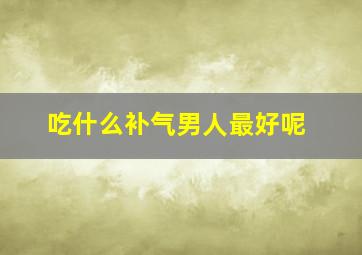 吃什么补气男人最好呢